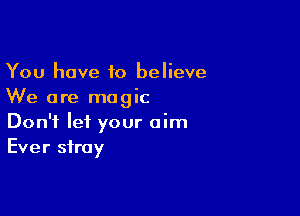 You have to believe
We are magic
Don't let your aim
Ever stray